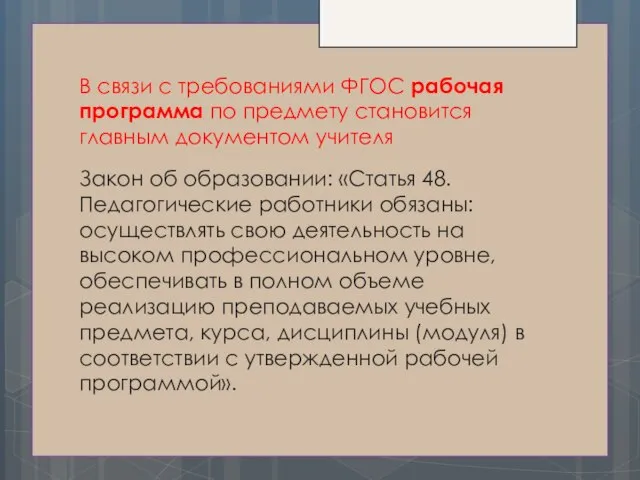 В связи с требованиями ФГОС рабочая программа по предмету становится главным документом учителя

Закон об образовании: «Статья 48. Педагогические работники обязаны: осуществлять свою деятельность на высоком профессиональном уровне, обеспечивать в полном объеме реализацию преподаваемых учебных предмета, курса, дисциплины (модуля) в соответствии с утвержденной рабочей программой».